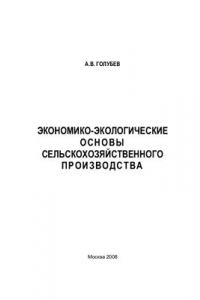 А.В. ГОЛУБЕВ

ЭКОНОМИКО-ЭКОЛОГИЧЕСКИЕ ОСНОВЫ СЕЛЬСКОХОЗЯЙСТВЕННОГО ПРОИЗВОДСТВА

Москва 2008